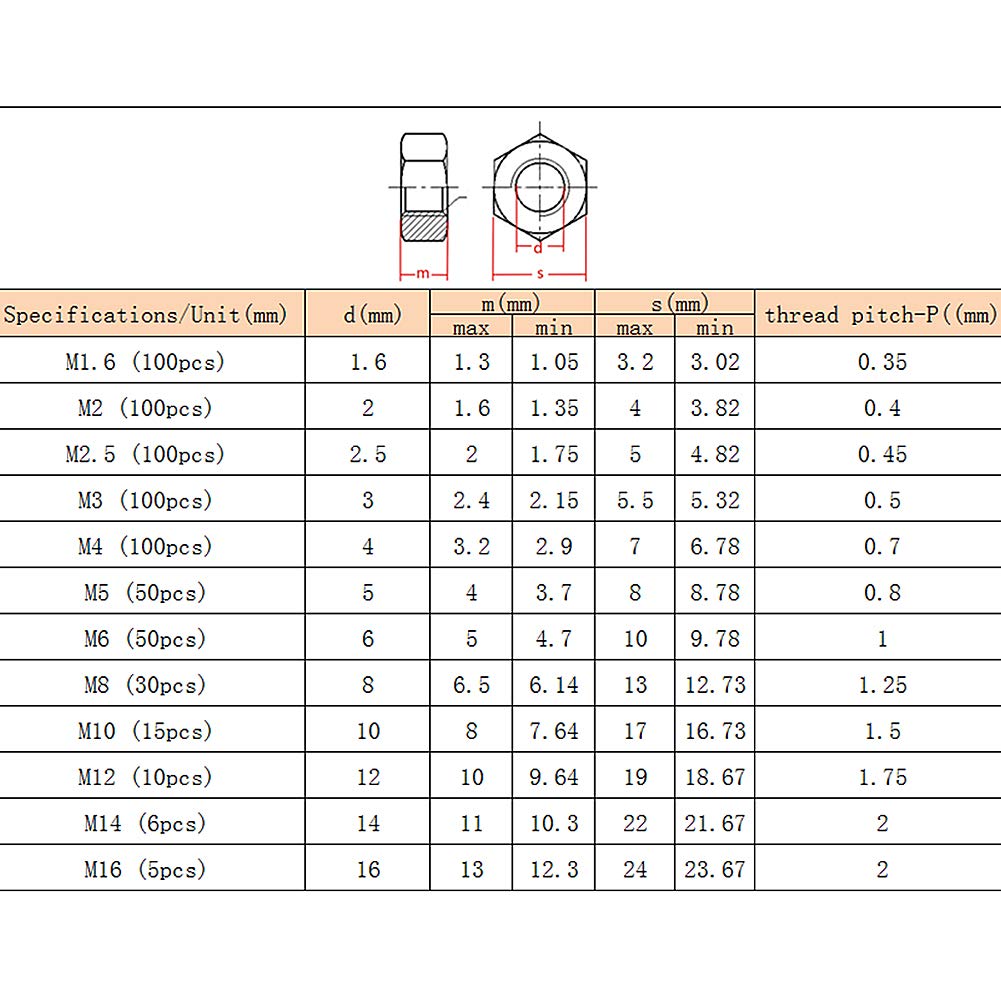 m

d

s

| Specifications/Unit(mm) | d(mm) | m(mm) max | m(mm) min | s(mm) max | s(mm) min | thread pitch-P((mm) |
|---|---|---|---|---|---|---|
| M1.6 (100pcs) | 1.6 | 1.3 | 1.05 | 3.2 | 3.02 | 0.35 |
| M2 (100pcs) | 2 | 1.6 | 1.35 | 4 | 3.82 | 0.4 |
| M2.5 (100pcs) | 2.5 | 2 | 1.75 | 5 | 4.82 | 0.45 |
| M3 (100pcs) | 3 | 2.4 | 2.15 | 5.5 | 5.32 | 0.5 |
| M4 (100pcs) | 4 | 3.2 | 2.9 | 7 | 6.78 | 0.7 |
| M5 (50pcs) | 5 | 4 | 3.7 | 8 | 8.78 | 0.8 |
| M6 (50pcs) | 6 | 5 | 4.7 | 10 | 9.78 | 1 |
| M8 (30pcs) | 8 | 6.5 | 6.14 | 13 | 12.73 | 1.25 |
| M10 (15pcs) | 10 | 8 | 7.64 | 17 | 16.73 | 1.5 |
| M12 (10pcs) | 12 | 10 | 9.64 | 19 | 18.67 | 1.75 |
| M14 (6pcs) | 14 | 11 | 10.3 | 22 | 21.67 | 2 |
| M16 (5pcs) | 16 | 13 | 12.3 | 24 | 23.67 | 2 |